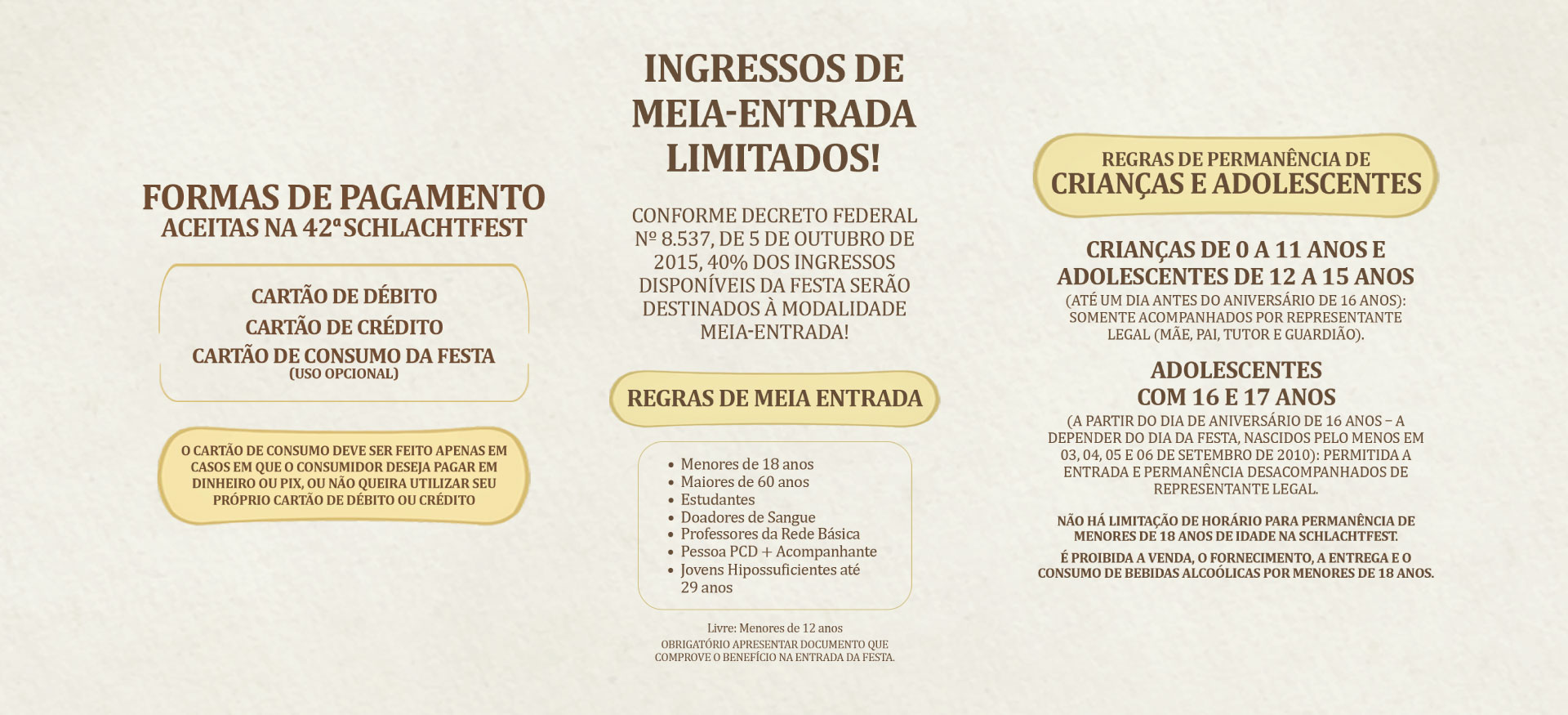 FORMAS DE PAGAMENTO
ACEITAS NA 42ª SCHLACHTFEST

CARTÃO DE DÉBITO
CARTÃO DE CRÉDITO
CARTÃO DE CONSUMO DA FESTA
(USO OPCIONAL)

O CARTÃO DE CONSUMO DEVE SER FEITO APENAS EM CASOS EM QUE O CONSUMIDOR DESEJA PAGAR EM DINHEIRO OU PIX, OU NÃO QUEIRA UTILIZAR SEU PRÓPRIO CARTÃO DE DÉBITO OU CRÉDITO

INGRESSOS DE MEIA-ENTRADA LIMITADOS!

CONFORME DECRETO FEDERAL Nº 8.537, DE 5 DE OUTUBRO DE 2015, 40% DOS INGRESSOS DISPONÍVEIS DA FESTA SERÃO DESTINADOS À MODALIDADE MEIA-ENTRADA!

REGRAS DE MEIA ENTRADA

• Menores de 18 anos
• Maiores de 60 anos
• Estudantes
• Doadores de Sangue
• Professores da Rede Básica
• Pessoa PCD + Acompanhante
• Jovens Hipossuficientes até 29 anos

Livre: Menores de 12 anos
OBRIGATÓRIO APRESENTAR DOCUMENTO QUE COMPROVE O BENEFÍCIO NA ENTRADA DA FESTA.

REGRAS DE PERMANÊNCIA DE
CRIANÇAS E ADOLESCENTES

CRIANÇAS DE 0 A 11 ANOS E ADOLESCENTES DE 12 A 15 ANOS
(ATÉ UM DIA ANTES DO ANIVERSÁRIO DE 16 ANOS): SOMENTE ACOMPANHADOS POR REPRESENTANTE LEGAL (MÃE, PAI, TUTOR E GUARDIÃO).

ADOLESCENTES COM 16 E 17 ANOS
(A PARTIR DO DIA DE ANIVERSÁRIO DE 16 ANOS – A DEPENDER DO DIA DA FESTA, NASCIDOS PELO MENOS EM 03, 04, 05 E 06 DE SETEMBRO DE 2010): PERMITIDA A ENTRADA E PERMANÊNCIA DESACOMPANHADOS DE REPRESENTANTE LEGAL.

NÃO HÁ LIMITAÇÃO DE HORÁRIO PARA PERMANÊNCIA DE MENORES DE 18 ANOS DE IDADE NA SCHLACHTFEST.

É PROIBIDA A VENDA, O FORNECIMENTO, A ENTREGA E O CONSUMO DE BEBIDAS ALCOÓLICAS POR MENORES DE 18 ANOS.